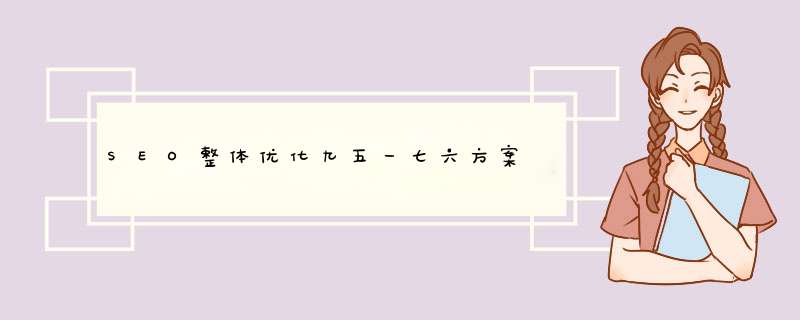 SEO整体优化九五一七六方案